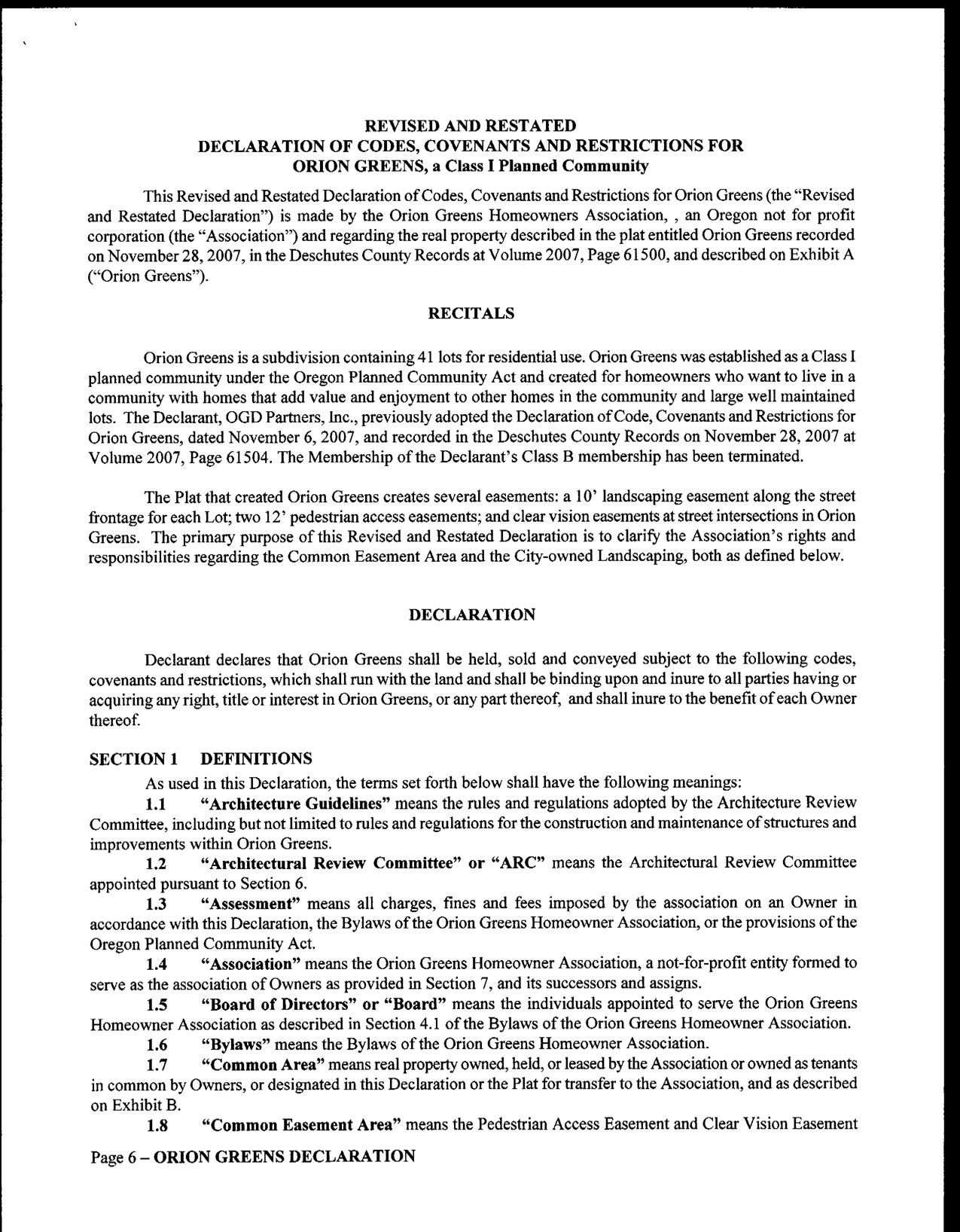 REVISED AND RESTATED
DECLARATION OF CODES, COVENANTS AND RESTRICTIONS FOR
ORION GREENS, a Class I Planned Community

This Revised and Restated Declaration of Codes, Covenants and Restrictions for Orion Greens (the "Revised and Restated Declaration") is made by the Orion Greens Homeowners Association, , an Oregon not for profit corporation (the "Association") and regarding the real property described in the plat entitled Orion Greens recorded on November 28, 2007, in the Deschutes County Records at Volume 2007, Page 61500, and described on Exhibit A ("Orion Greens").

RECITALS

Orion Greens is a subdivision containing 41 lots for residential use. Orion Greens was established as a Class I planned community under the Oregon Planned Community Act and created for homeowners who want to live in a community with homes that add value and enjoyment to other homes in the community and large well maintained lots. The Declarant, OGD Partners, Inc., previously adopted the Declaration of Code, Covenants and Restrictions for Orion Greens, dated November 6, 2007, and recorded in the Deschutes County Records on November 28, 2007 at Volume 2007, Page 61504. The Membership of the Declarant's Class B membership has been terminated.

The Plat that created Orion Greens creates several easements: a 10' landscaping easement along the street frontage for each Lot; two 12' pedestrian access easements; and clear vision easements at street intersections in Orion Greens. The primary purpose of this Revised and Restated Declaration is to clarify the Association's rights and responsibilities regarding the Common Easement Area and the City-owned Landscaping, both as defined below.

DECLARATION

Declarant declares that Orion Greens shall be held, sold and conveyed subject to the following codes, covenants and restrictions, which shall run with the land and shall be binding upon and inure to all parties having or acquiring any right, title or interest in Orion Greens, or any part thereof, and shall inure to the benefit of each Owner thereof.

SECTION 1 DEFINITIONS
As used in this Declaration, the terms set forth below shall have the following meanings:
1.1 "Architecture Guidelines" means the rules and regulations adopted by the Architecture Review Committee, including but not limited to rules and regulations for the construction and maintenance of structures and improvements within Orion Greens.
1.2 "Architectural Review Committee" or "ARC" means the Architectural Review Committee appointed pursuant to Section 6.
1.3 "Assessment" means all charges, fines and fees imposed by the association on an Owner in accordance with this Declaration, the Bylaws of the Orion Greens Homeowner Association, or the provisions of the Oregon Planned Community Act.
1.4 "Association" means the Orion Greens Homeowner Association, a not-for-profit entity formed to serve as the association of Owners as provided in Section 7, and its successors and assigns.
1.5 "Board of Directors" or "Board" means the individuals appointed to serve the Orion Greens Homeowner Association as described in Section 4.1 of the Bylaws of the Orion Greens Homeowner Association.
1.6 "Bylaws" means the Bylaws of the Orion Greens Homeowner Association.
1.7 "Common Area" means real property owned, held, or leased by the Association or owned as tenants in common by Owners, or designated in this Declaration or the Plat for transfer to the Association, and as described on Exhibit B.
1.8 "Common Easement Area" means the Pedestrian Access Easement and Clear Vision Easement

Page 6 – ORION GREENS DECLARATION